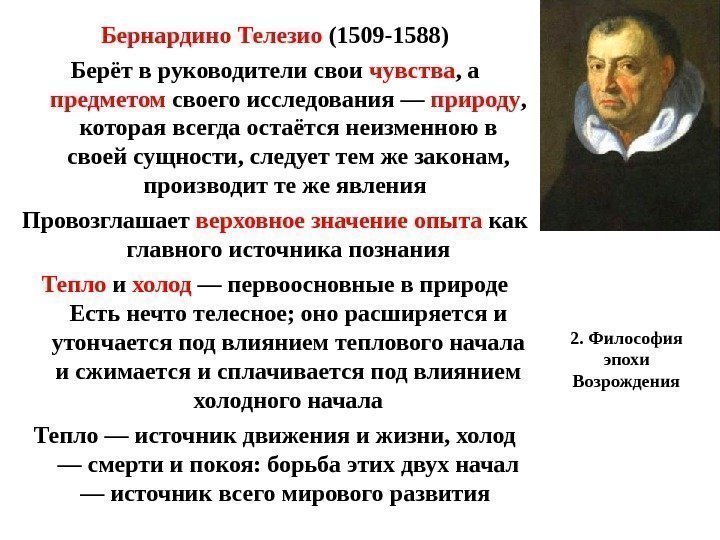 Бернардино Телезио (1509-1588)

Берёт в руководители свои чувства, а предметом своего исследования — природу, которая всегда остаётся неизменною в своей сущности, следует тем же законам, производит те же явления

Провозглашает верховное значение опыта как главного источника познания

Тепло и холод — первоосновные в природе

Есть нечто телесное; оно расширяется и утончается под влиянием теплового начала и сжимается и сплачивается под влиянием холодного начала

Тепло — источник движения и жизни, холод — смерти и покоя: борьба этих двух начал — источник всего мирового развития

2. Философия
эпохи
Возрождения